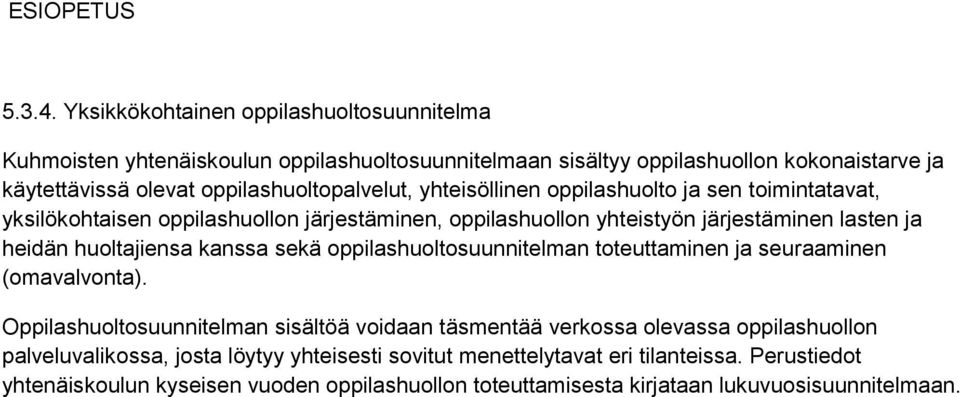 ESIOPETUS

5.3.4. Yksikkökohtainen oppilashuoltosuunnitelma

Kuhmoisten yhtenäiskoulun oppilashuoltosuunnitelmaan sisältyy oppilashuollon kokonaistarve ja käytettävissä olevat oppilashuoltopalvelut, yhteisöllinen oppilashuolto ja sen toimintatavat, yksilökohtaisen oppilashuollon järjestäminen, oppilashuollon yhteistyön järjestäminen lasten ja heidän huoltajiensa kanssa sekä oppilashuoltosuunnitelman toteuttaminen ja seuraaminen (omavalvonta).

Oppilashuoltosuunnitelman sisältöä voidaan täsmentää verkossa olevassa oppilashuollon palveluvalikossa, josta löytyy yhteisesti sovitut menettelytavat eri tilanteissa. Perustiedot yhtenäiskoulun kyseisen vuoden oppilashuollon toteuttamisesta kirjataan lukuvuosisuunnitelmaan.